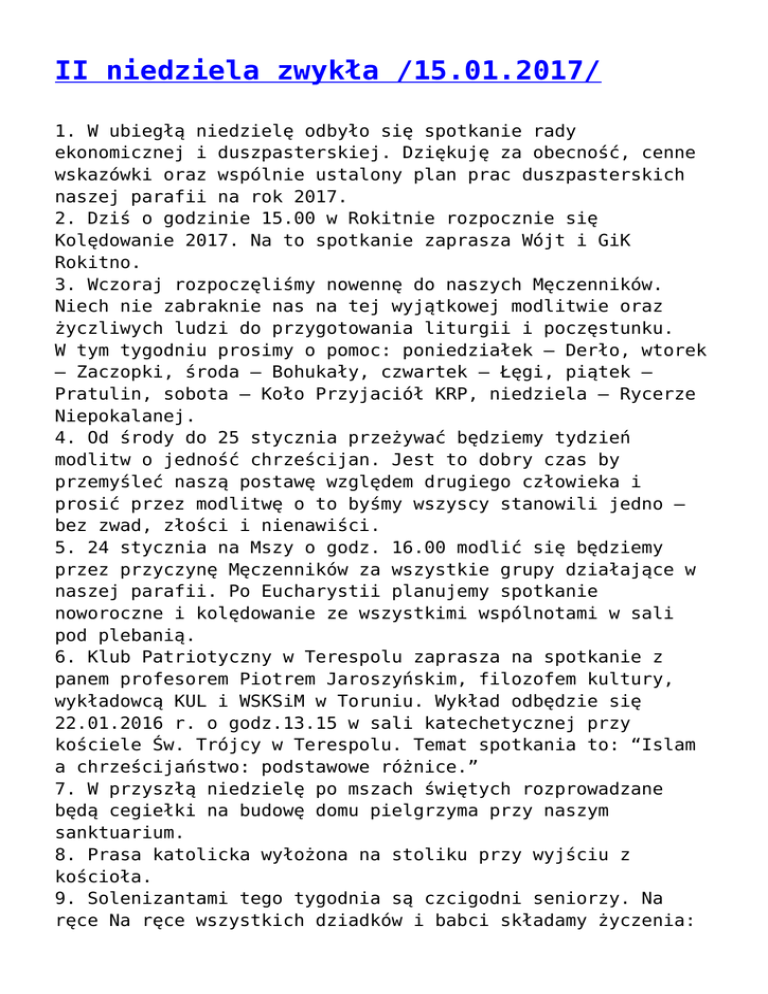 II niedziela zwykła /15.01.2017/

1. W ubiegłą niedzielę odbyło się spotkanie rady ekonomicznej i duszpasterskiej. Dziękuję za obecność, cenne wskazówki oraz wspólnie ustalony plan prac duszpasterskich naszej parafii na rok 2017.
2. Dziś o godzinie 15.00 w Rokitnie rozpocznie się Kolędowanie 2017. Na to spotkanie zaprasza Wójt i GiK Rokitno.
3. Wczoraj rozpoczęliśmy nowennę do naszych Męczenników. Niech nie zabraknie nas na tej wyjątkowej modlitwie oraz życzliwych ludzi do przygotowania liturgii i poczęstunku. W tym tygodniu prosimy o pomoc: poniedziałek – Derło, wtorek – Zaczopki, środa – Bohukały, czwartek – Łęgi, piątek – Pratulin, sobota – Koło Przyjaciół KRP, niedziela – Rycerze Niepokalanej.
4. Od środy do 25 stycznia przeżywać będziemy tydzień modlitw o jedność chrześcijan. Jest to dobry czas by przemyśleć naszą postawę względem drugiego człowieka i prosić przez modlitwę o to byśmy wszyscy stanowili jedno – bez zwad, złości i nienawiści.
5. 24 stycznia na Mszy o godz. 16.00 modlić się będziemy przez przyczynę Męczenników za wszystkie grupy działające w naszej parafii. Po Eucharystii planujemy spotkanie noworoczne i kolędowanie ze wszystkimi wspólnotami w sali pod plebanią.
6. Klub Patriotyczny w Terespolu zaprasza na spotkanie z panem profesorem Piotrem Jaroszyńskim, filozofem kultury, wykładowcą KUL i WSKSiM w Toruniu. Wykład odbędzie się 22.01.2016 r. o godz.13.15 w sali katechetycznej przy kościele Św. Trójcy w Terespolu. Temat spotkania to: “Islam a chrześcijaństwo: podstawowe różnice.”
7. W przyszłą niedzielę po mszach świętych rozprowadzane będą cegiełki na budowę domu pielgrzyma przy naszym sanktuarium.
8. Prasa katolicka wyłożona na stoliku przy wyjściu z kościoła.
9. Solenizantami tego tygodnia są czcigodni seniorzy. Na ręce Na ręce wszystkich dziadków i babci składamy życzenia: